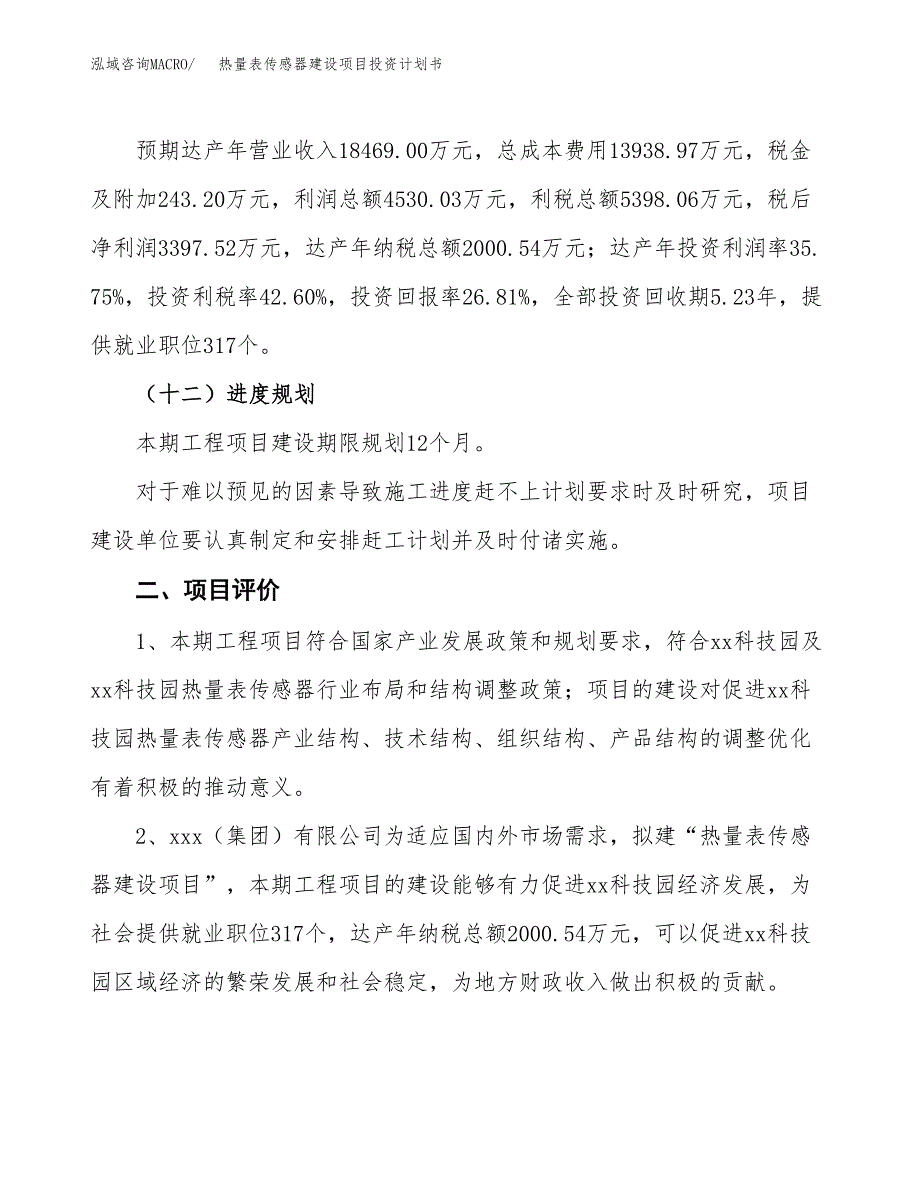 泓域咨询MACRO/　热量表传感器建设项目投资计划书

预期达产年营业收入18469.00万元，总成本费用13938.97万元，税金及附加243.20万元，利润总额4530.03万元，利税总额5398.06万元，税后净利润3397.52万元，达产年纳税总额2000.54万元；达产年投资利润率35.75%，投资利税率42.60%，投资回报率26.81%，全部投资回收期5.23年，提供就业职位317个。

（十二）进度规划

本期工程项目建设期限规划12个月。

对于难以预见的因素导致施工进度赶不上计划要求时及时研究，项目建设单位要认真制定和安排赶工计划并及时付诸实施。

二、项目评价

1、本期工程项目符合国家产业发展政策和规划要求，符合xx科技园及xx科技园热量表传感器行业布局和结构调整政策；项目的建设对促进xx科技园热量表传感器产业结构、技术结构、组织结构、产品结构的调整优化有着积极的推动意义。

2、xxx（集团）有限公司为适应国内外市场需求，拟建“热量表传感器建设项目”，本期工程项目的建设能够有力促进xx科技园经济发展，为社会提供就业职位317个，达产年纳税总额2000.54万元，可以促进xx科技园区域经济的繁荣发展和社会稳定，为地方财政收入做出积极的贡献。